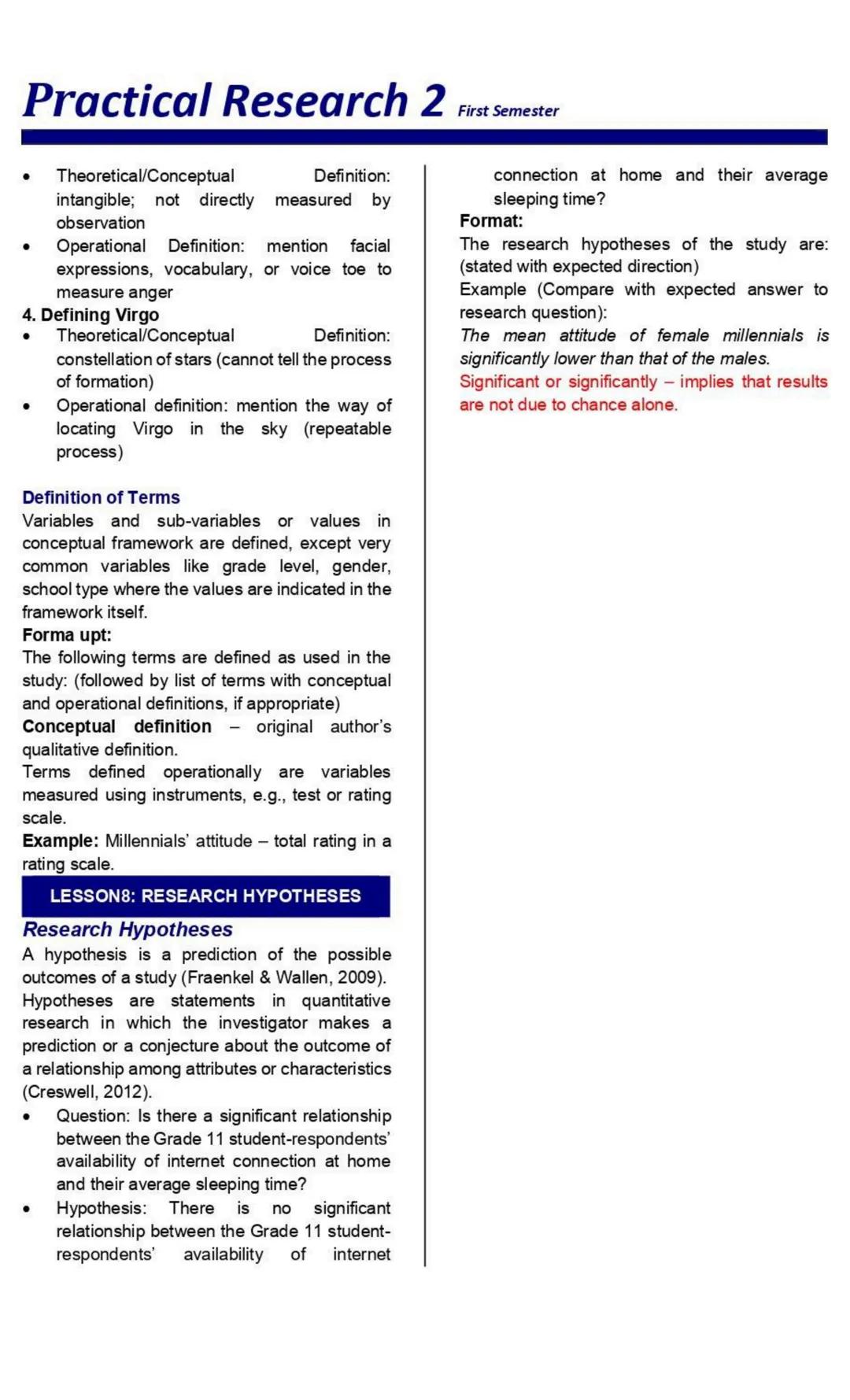 Practical Research 2 First Semester

• Theoretical/Conceptual Definition: intangible; not directly measured by observation
• Operational Definition: mention facial expressions, vocabulary, or voice toe to measure anger

4. Defining Virgo
• Theoretical/Conceptual Definition: constellation of stars (cannot tell the process of formation)
• Operational definition: mention the way of locating Virgo in the sky (repeatable process)

Definition of Terms
Variables and sub-variables or values in conceptual framework are defined, except very common variables like grade level, gender, school type where the values are indicated in the framework itself.
Forma upt:
The following terms are defined as used in the study: (followed by list of terms with conceptual and operational definitions, if appropriate)
Conceptual definition – original author's qualitative definition.
Terms defined operationally are variables measured using instruments, e.g., test or rating scale.
Example: Millennials' attitude – total rating in a rating scale.

LESSON8: RESEARCH HYPOTHESES

Research Hypotheses
A hypothesis is a prediction of the possible outcomes of a study (Fraenkel & Wallen, 2009).
Hypotheses are statements in quantitative research in which the investigator makes a prediction or a conjecture about the outcome of a relationship among attributes or characteristics (Creswell, 2012).
• Question: Is there a significant relationship between the Grade 11 student-respondents' availability of internet connection at home and their average sleeping time?
• Hypothesis: There is no significant relationship between the Grade 11 student-respondents' availability of internet connection at home and their average sleeping time?

Format:
The research hypotheses of the study are: (stated with expected direction)
Example (Compare with expected answer to research question):
The mean attitude of female millennials is significantly lower than that of the males.
Significant or significantly – implies that results are not due to chance alone.